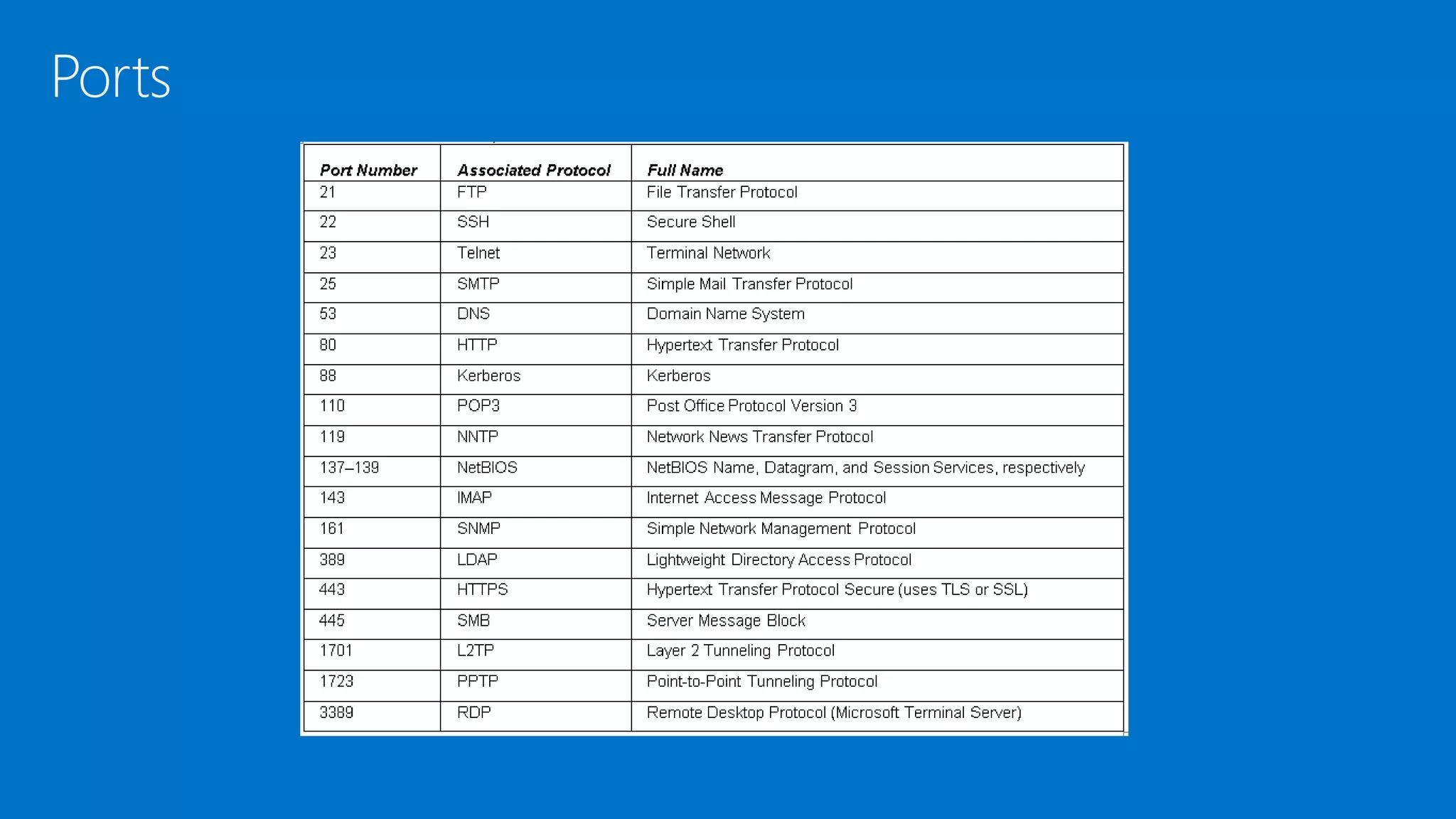 Ports

| Port Number | Associated Protocol | Full Name |
|---|---|---|
| 21 | FTP | File Transfer Protocol |
| 22 | SSH | Secure Shell |
| 23 | Telnet | Terminal Network |
| 25 | SMTP | Simple Mail Transfer Protocol |
| 53 | DNS | Domain Name System |
| 80 | HTTP | Hypertext Transfer Protocol |
| 88 | Kerberos | Kerberos |
| 110 | POP3 | Post Office Protocol Version 3 |
| 119 | NNTP | Network News Transfer Protocol |
| 137–139 | NetBIOS | NetBIOS Name, Datagram, and Session Services, respectively |
| 143 | IMAP | Internet Access Message Protocol |
| 161 | SNMP | Simple Network Management Protocol |
| 389 | LDAP | Lightweight Directory Access Protocol |
| 443 | HTTPS | Hypertext Transfer Protocol Secure (uses TLS or SSL) |
| 445 | SMB | Server Message Block |
| 1701 | L2TP | Layer 2 Tunneling Protocol |
| 1723 | PPTP | Point-to-Point Tunneling Protocol |
| 3389 | RDP | Remote Desktop Protocol (Microsoft Terminal Server) |